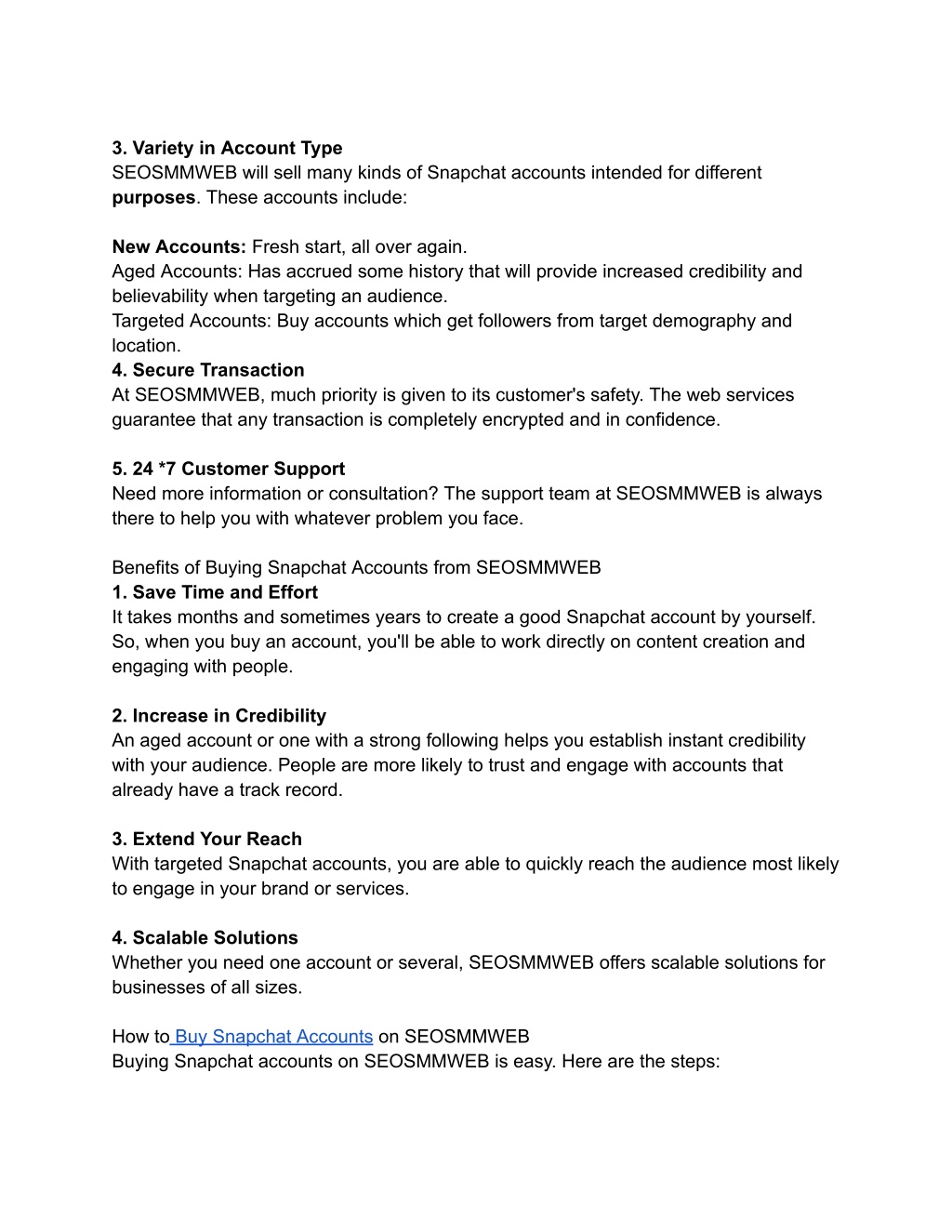 3. Variety in Account Type
SEOSMMWEB will sell many kinds of Snapchat accounts intended for different purposes. These accounts include:

New Accounts: Fresh start, all over again.
Aged Accounts: Has accrued some history that will provide increased credibility and believability when targeting an audience.
Targeted Accounts: Buy accounts which get followers from target demography and location.
4. Secure Transaction
At SEOSMMWEB, much priority is given to its customer's safety. The web services guarantee that any transaction is completely encrypted and in confidence.

5. 24 *7 Customer Support
Need more information or consultation? The support team at SEOSMMWEB is always there to help you with whatever problem you face.

Benefits of Buying Snapchat Accounts from SEOSMMWEB
1. Save Time and Effort
It takes months and sometimes years to create a good Snapchat account by yourself. So, when you buy an account, you'll be able to work directly on content creation and engaging with people.

2. Increase in Credibility
An aged account or one with a strong following helps you establish instant credibility with your audience. People are more likely to trust and engage with accounts that already have a track record.

3. Extend Your Reach
With targeted Snapchat accounts, you are able to quickly reach the audience most likely to engage in your brand or services.

4. Scalable Solutions
Whether you need one account or several, SEOSMMWEB offers scalable solutions for businesses of all sizes.

How to Buy Snapchat Accounts on SEOSMMWEB
Buying Snapchat accounts on SEOSMMWEB is easy. Here are the steps: